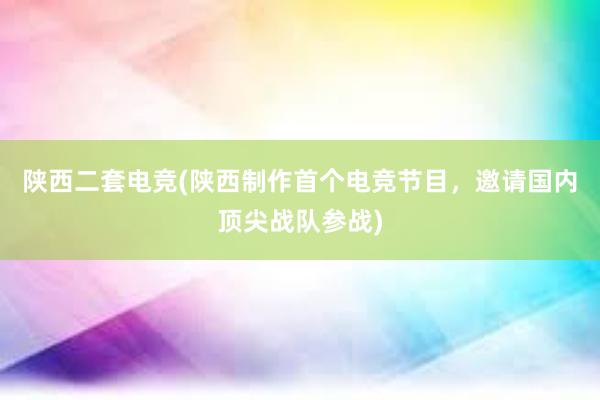 陕西二套电竞(陕西制作首个电竞节目，邀请国内顶尖战队参战)